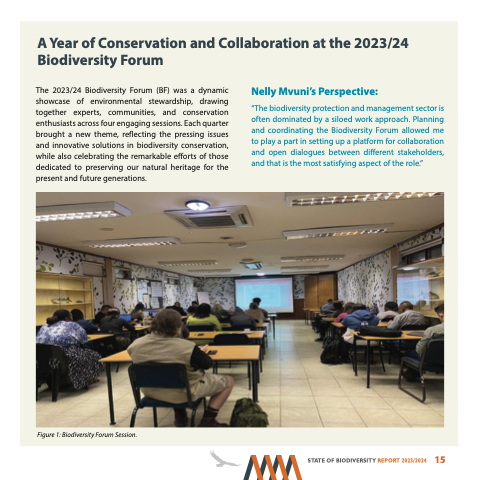 A Year of Conservation and Collaboration at the 2023/24 Biodiversity Forum

The 2023/24 Biodiversity Forum (BF) was a dynamic showcase of environmental stewardship, drawing together experts, communities, and conservation enthusiasts across four engaging sessions. Each quarter brought a new theme, reflecting the pressing issues and innovative solutions in biodiversity conservation, while also celebrating the remarkable efforts of those dedicated to preserving our natural heritage for the present and future generations.

Nelly Mvuni's Perspective:

"The biodiversity protection and management sector is often dominated by a siloed work approach. Planning and coordinating the Biodiversity Forum allowed me to play a part in setting up a platform for collaboration and open dialogues between different stakeholders, and that is the most satisfying aspect of the role."

Figure 1: Biodiversity Forum Session.

STATE OF BIODIVERSITY REPORT 2023/2024 15